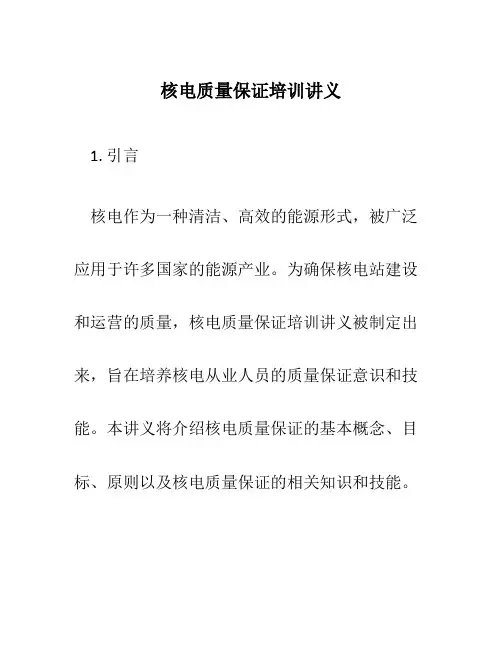 核电质量保证培训讲义

1. 引言

核电作为一种清洁、高效的能源形式，被广泛应用于许多国家的能源产业。为确保核电站建设和运营的质量，核电质量保证培训讲义被制定出来，旨在培养核电从业人员的质量保证意识和技能。本讲义将介绍核电质量保证的基本概念、目标、原则以及核电质量保证的相关知识和技能。